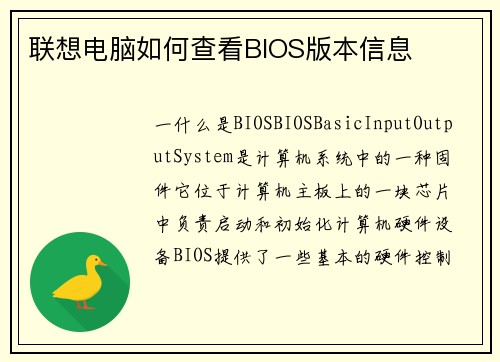 联想电脑如何查看BIOS版本信息

一什么是BIOSBIOSBasicInputOutputSystem是计算机系统中的一种固件它位于计算机主板上的一块芯片中负责启动和初始化计算机硬件设备BIOS提供了一些基本的硬件控制